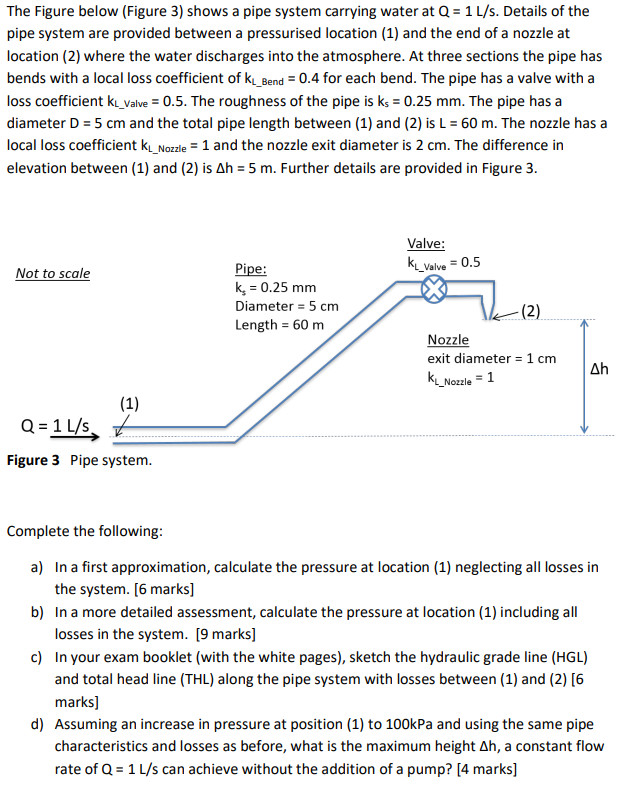 The Figure below (Figure 3) shows a pipe system carrying water at Q = 1 L/s. Details of the pipe system are provided between a pressurised location (1) and the end of a nozzle at location (2) where the water discharges into the atmosphere. At three sections the pipe has bends with a local loss coefficient of $k_{L\_Bend}$ = 0.4 for each bend. The pipe has a valve with a loss coefficient $k_{L\_Valve}$ = 0.5. The roughness of the pipe is $k_s$ = 0.25 mm. The pipe has a diameter D = 5 cm and the total pipe length between (1) and (2) is L = 60 m. The nozzle has a local loss coefficient $k_{L\_Nozzle}$ = 1 and the nozzle exit diameter is 2 cm. The difference in elevation between (1) and (2) is Δh = 5 m. Further details are provided in Figure 3.

Not to scale

Pipe:
$k_s$ = 0.25 mm
Diameter = 5 cm
Length = 60 m

Valve:
$k_{L\_Valve}$ = 0.5

(2)

Nozzle
exit diameter = 1 cm
$k_{L\_Nozzle}$ = 1

Δh

(1)

Q = 1 L/s

**Figure 3** Pipe system.

Complete the following:

a) In a first approximation, calculate the pressure at location (1) neglecting all losses in the system. [6 marks]

b) In a more detailed assessment, calculate the pressure at location (1) including all losses in the system. [9 marks]

c) In your exam booklet (with the white pages), sketch the hydraulic grade line (HGL) and total head line (THL) along the pipe system with losses between (1) and (2) [6 marks]

d) Assuming an increase in pressure at position (1) to 100kPa and using the same pipe characteristics and losses as before, what is the maximum height Δh, a constant flow rate of Q = 1 L/s can achieve without the addition of a pump? [4 marks]